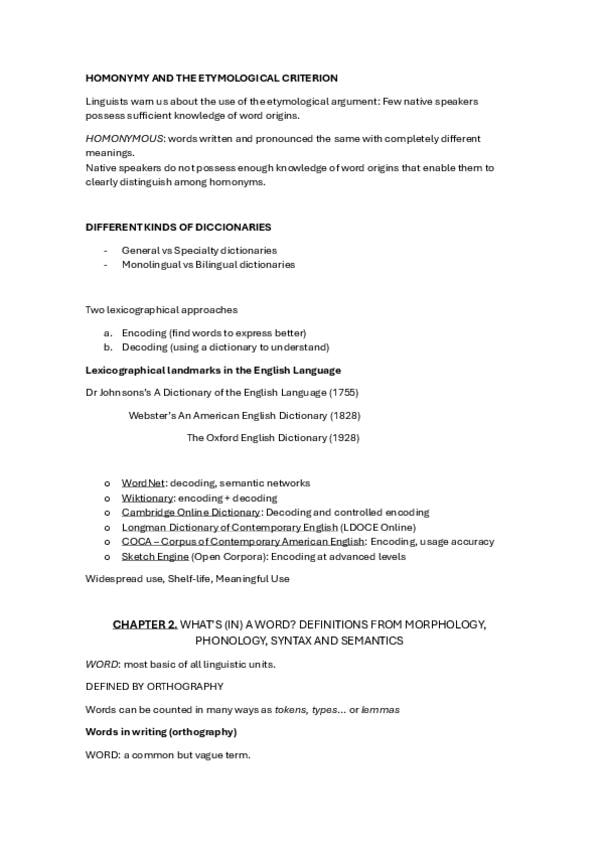 HOMONYMY AND THE ETYMOLOGICAL CRITERION

Linguists warn us about the use of the etymological argument: Few native speakers possess sufficient knowledge of word origins.

HOMONYMOUS: words written and pronounced the same with completely different meanings.
Native speakers do not possess enough knowledge of word origins that enable them to clearly distinguish among homonyms.

DIFFERENT KINDS OF DICCIONARIES

- General vs Specialty dictionaries
- Monolingual vs Bilingual dictionaries

Two lexicographical approaches

a. Encoding (find words to express better)
b. Decoding (using a dictionary to understand)

Lexicographical landmarks in the English Language

Dr Johnsons's A Dictionary of the English Language (1755)

Webster's An American English Dictionary (1828)

The Oxford English Dictionary (1928)

o WordNet: decoding, semantic networks
o Wiktionary: encoding + decoding
o Cambridge Online Dictionary: Decoding and controlled encoding
o Longman Dictionary of Contemporary English (LDOCE Online)
o COCA – Corpus of Contemporary American English: Encoding, usage accuracy
o Sketch Engine (Open Corpora): Encoding at advanced levels

Widespread use, Shelf-life, Meaningful Use

CHAPTER 2. WHAT'S (IN) A WORD? DEFINITIONS FROM MORPHOLOGY, PHONOLOGY, SYNTAX AND SEMANTICS

WORD: most basic of all linguistic units.

DEFINED BY ORTHOGRAPHY

Words can be counted in many ways as tokens, types... or lemmas

Words in writing (orthography)

WORD: a common but vague term.